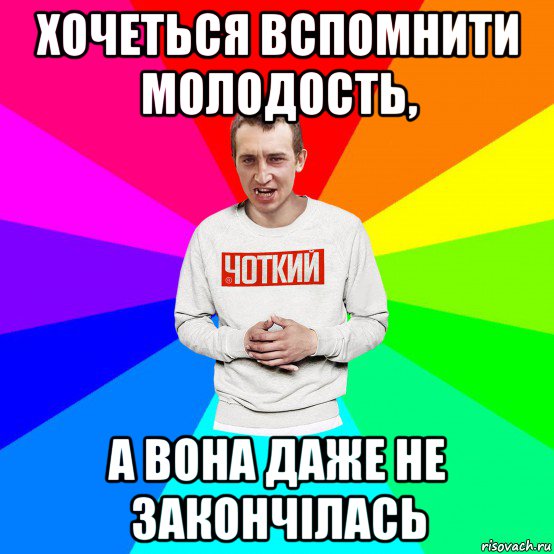 ХОЧЕТЬСЯ ВСПОМНИТИ МОЛОДОСТЬ,

ЧОТКИЙ

А ВОНА ДАЖЕ НЕ ЗАКОНЧІЛАСЬ

risovach.ru